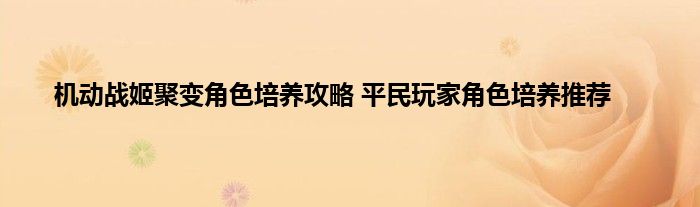 机动战姬聚变角色培养攻略 平民玩家角色培养推荐